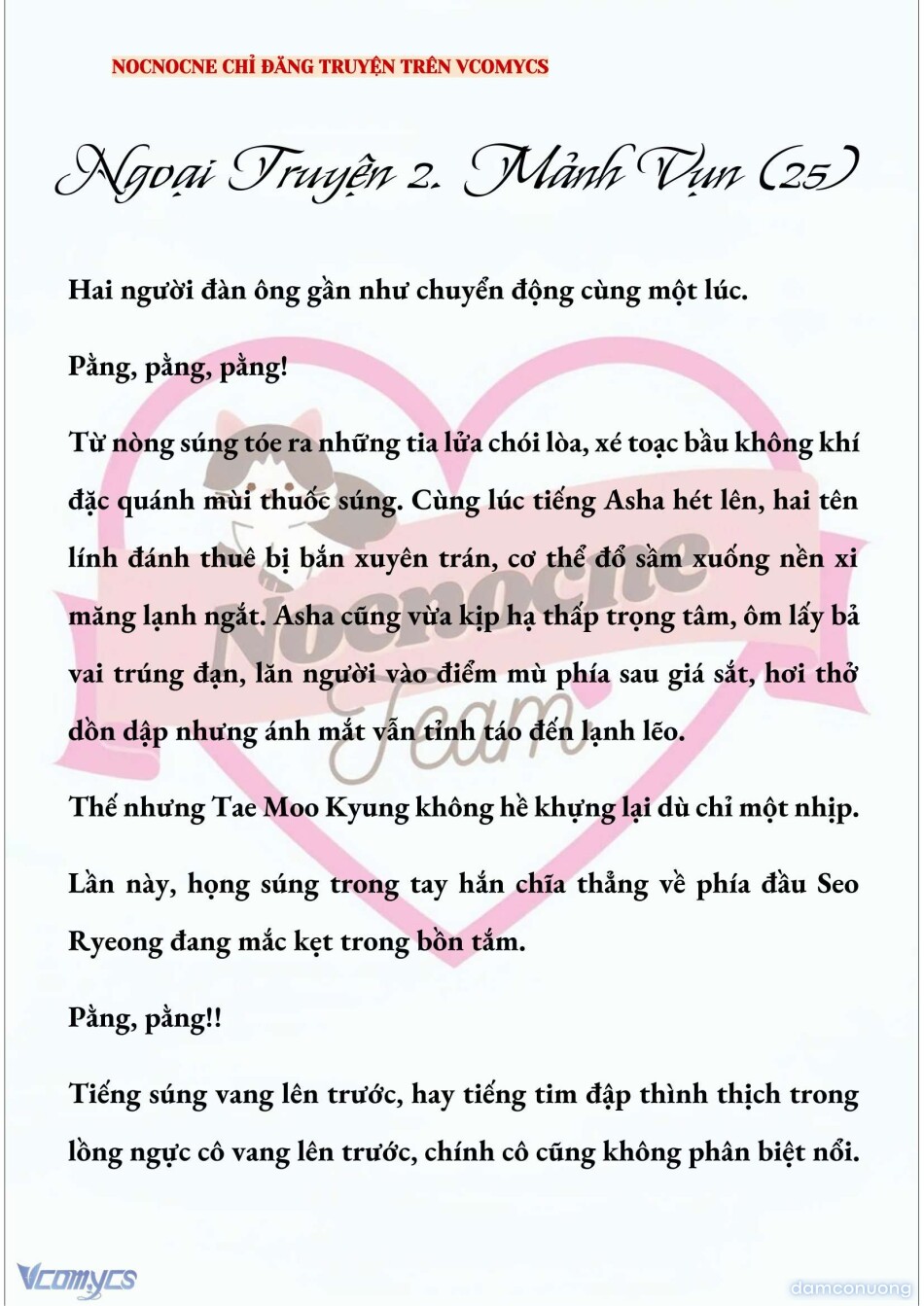 NOCNOCNE CHỈ ĐĂNG TRUYỆN TRÊN VCOMYCS

Ngoại Truyện 2. Mảnh Vụn (25)

Hai người đàn ông gần như chuyển động cùng một lúc.

Pằng, pằng, pằng!

Từ nòng súng tóe ra những tia lửa chói lòa, xé toạc bầu không khí đặc quánh mùi thuốc súng. Cùng lúc tiếng Asha hét lên, hai tên lính đánh thuê bị bắn xuyên trán, cơ thể đổ sầm xuống nền xi măng lạnh ngắt. Asha cũng vừa kịp hạ thấp trọng tâm, ôm lấy bả vai trúng đạn, lăn người vào điểm mù phía sau giá sắt, hơi thở dồn dập nhưng ánh mắt vẫn tỉnh táo đến lạnh lẽo.

Thế nhưng Tae Moo Kyung không hề khựng lại dù chỉ một nhịp.

Lần này, họng súng trong tay hắn chĩa thẳng về phía đầu Seo Ryeong đang mắc kẹt trong bồn tắm.

Pằng, pằng!!

Tiếng súng vang lên trước, hay tiếng tim đập thình thịch trong lồng ngực cô vang lên trước, chính cô cũng không phân biệt nổi.

Nocnocne Team

Vcomycs

damconuong